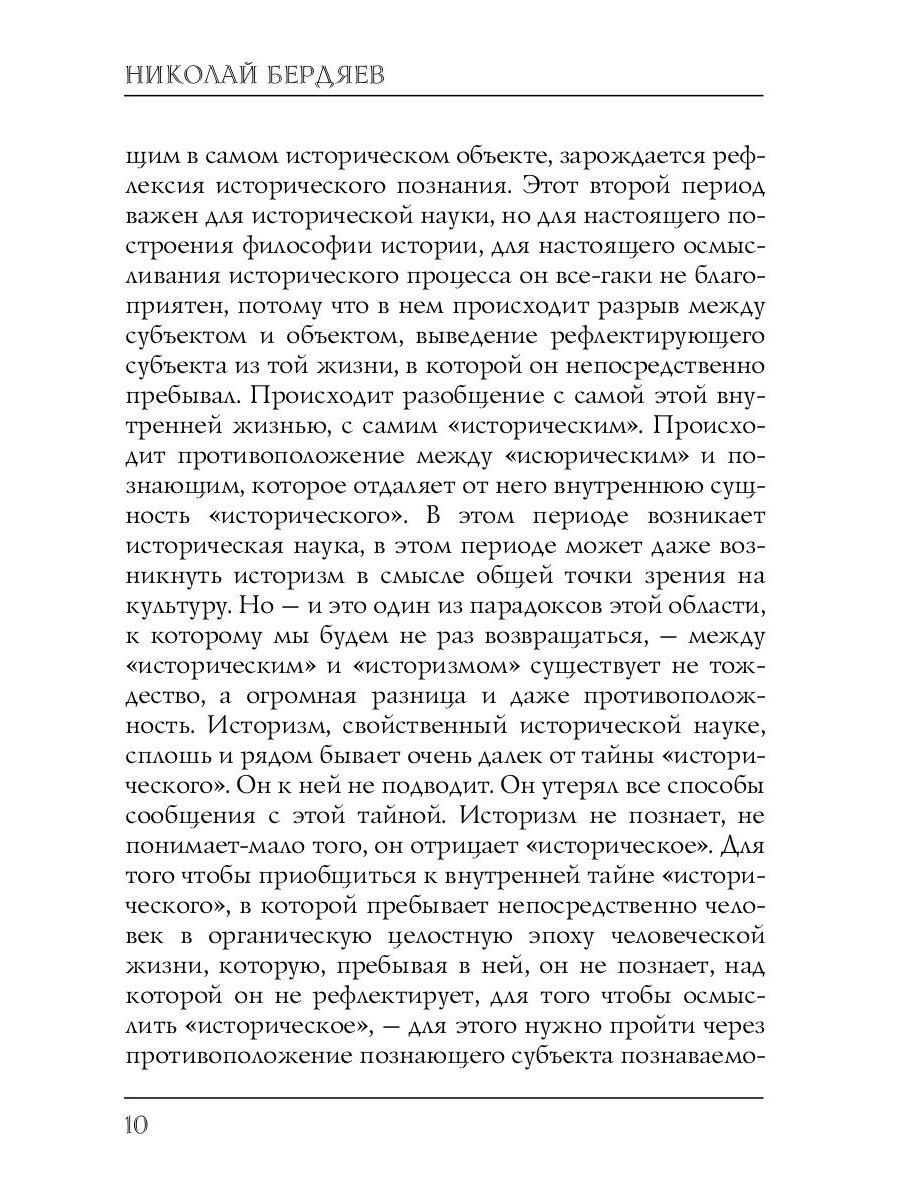 НИКОЛАЙ БЕРДЯЕВ

щим в самом историческом объекте, зарождается рефлексия исторического познания. Этот второй период важен для исторической науки, но для настоящего построения философии истории, для настоящего осмысливания исторического процесса он все-гаки не благоприятен, потому что в нем происходит разрыв между субъектом и объектом, выведение рефлектирующего субъекта из той жизни, в которой он непосредственно пребывал. Происходит разобщение с самой этой внутренней жизнью, с самим «историческим». Происходит противоположение между «исюрическим» и познающим, которое отдаляет от него внутреннюю сущность «исторического». В этом периоде возникает историческая наука, в этом периоде может даже возникнуть историзм в смысле общей точки зрения на культуру. Но — и это один из парадоксов этой области, к которому мы будем не раз возвращаться, — между «историческим» и «историзмом» существует не тождество, а огромная разница и даже противоположность. Историзм, свойственный исторической науке, сплошь и рядом бывает очень далек от тайны «исторического». Он к ней не подводит. Он утерял все способы сообщения с этой тайной. Историзм не познает, не понимает-мало того, он отрицает «историческое». Для того чтобы приобщиться к внутренней тайне «исторического», в которой пребывает непосредственно человек в органическую целостную эпоху человеческой жизни, которую, пребывая в ней, он не познает, над которой он не рефлектирует, для того чтобы осмыслить «историческое», — для этого нужно пройти через противоположение познающего субъекта познаваемо-

10